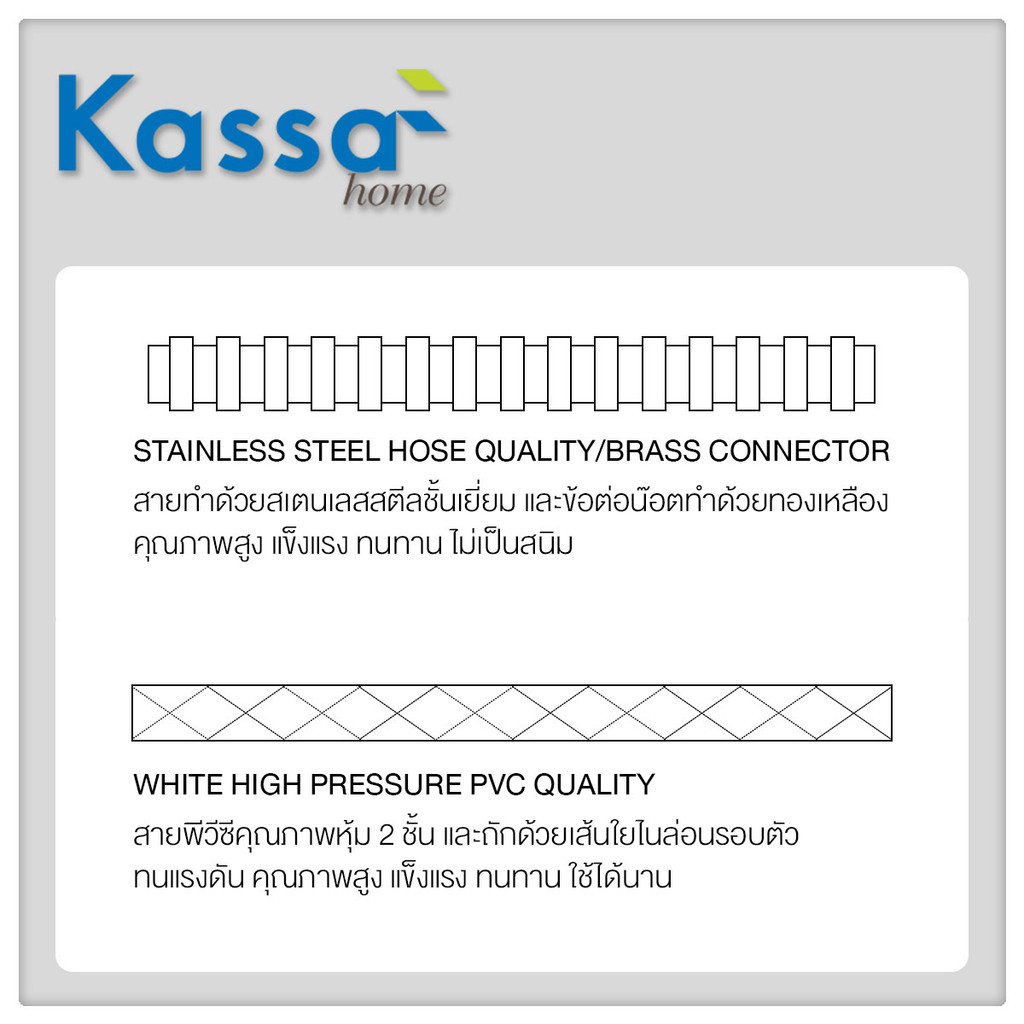 Kassa home

STAINLESS STEEL HOSE QUALITY/BRASS CONNECTOR
สายทำด้วยสเตนเลสสตีลชั้นเยี่ยม และข้อต่อน๊อตทำด้วยทองเหลือง คุณภาพสูง แข็งแรง ทนทาน ไม่เป็นสนิม

WHITE HIGH PRESSURE PVC QUALITY
สายพีวีซีคุณภาพหุ้ม 2 ชั้น และถักด้วยเส้นใยไนล่อนรอบตัว ทนแรงดัน คุณภาพสูง แข็งแรง ทนทาน ใช้ได้นาน